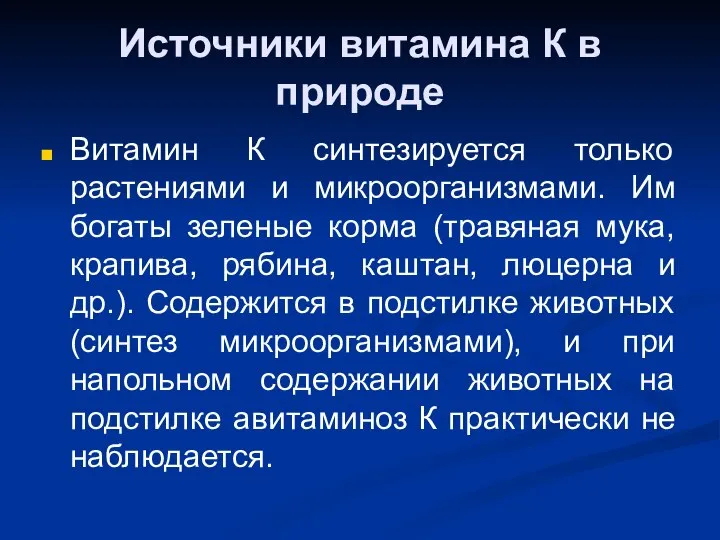 Источники витамина К в природе

Витамин К синтезируется только растениями и микроорганизмами. Им богаты зеленые корма (травяная мука, крапива, рябина, каштан, люцерна и др.). Содержится в подстилке животных (синтез микроорганизмами), и при напольном содержании животных на подстилке авитаминоз К практически не наблюдается.